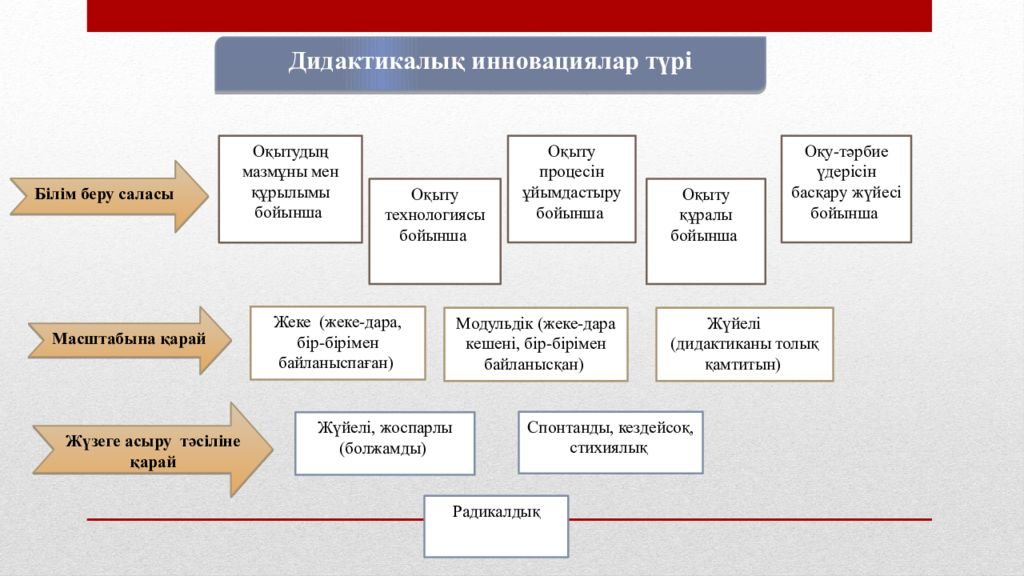 Дидактикалық инновациялар түрі

Білім беру саласы

Оқытудың мазмұны мен құрылымы бойынша

Оқыту технологиясы бойынша

Оқыту процесін ұйымдастыру бойынша

Оқыту құралы бойынша

Оқу-тәрбие үдерісін басқару жүйесі бойынша

Масштабына қарай

Жеке (жеке-дара, бір-бірімен байланыспаған)

Модульдік (жеке-дара кешені, бір-бірімен байланысқан)

Жүйелі (дидактиканы толық қамтитын)

Жүзеге асыру тәсіліне қарай

Жүйелі, жоспарлы (болжамды)

Спонтанды, кездейсоқ, стихиялық

Радикалдық